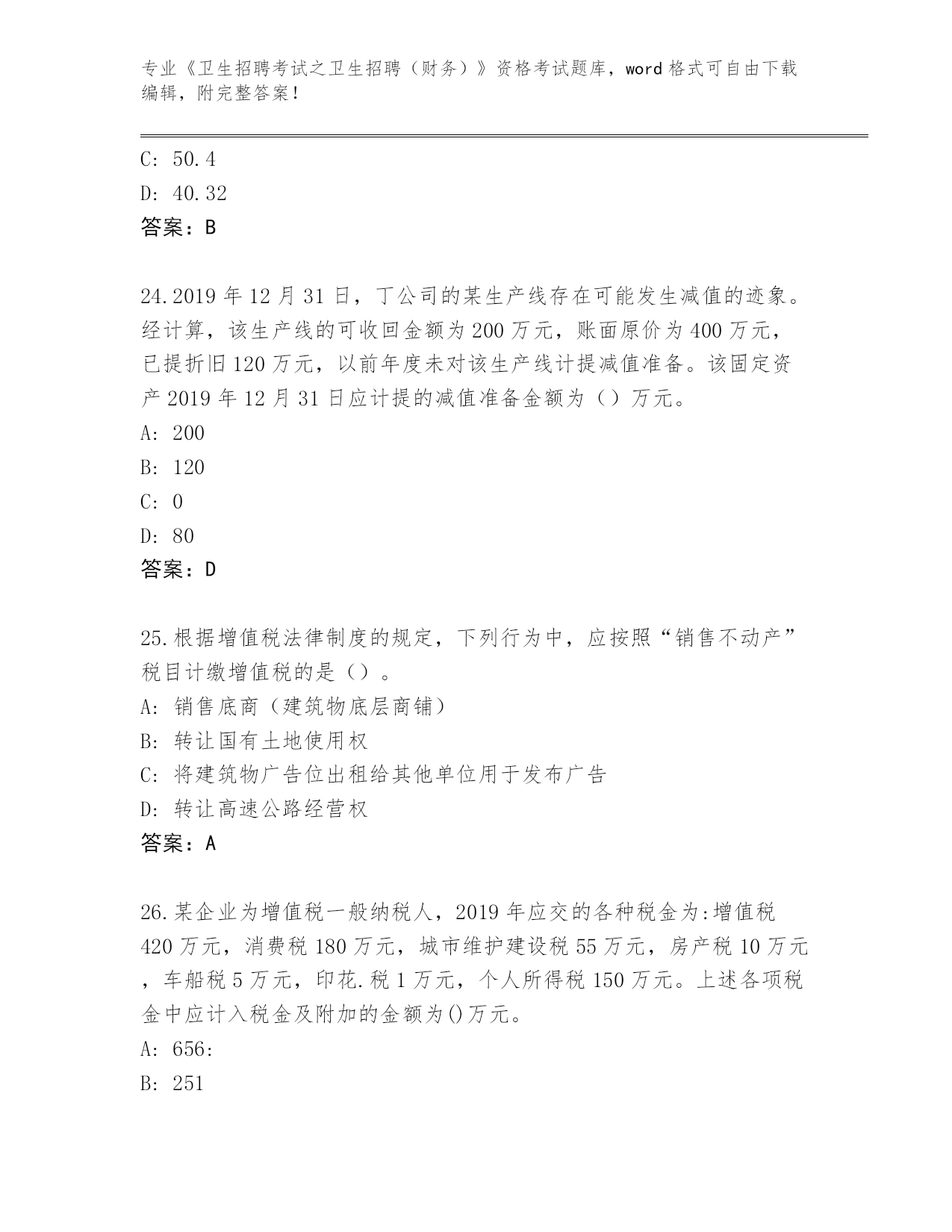 专业《卫生招聘考试之卫生招聘（财务）》资格考试题库，word 格式可自由下载编辑，附完整答案！

C: 50.4
D: 40.32
答案：B

24.2019 年 12 月 31 日，丁公司的某生产线存在可能发生减值的迹象。经计算，该生产线的可收回金额为 200 万元，账面原价为 400 万元，已提折旧 120 万元，以前年度未对该生产线计提减值准备。该固定资产 2019 年 12 月 31 日应计提的减值准备金额为（）万元。
A: 200
B: 120
C: 0
D: 80
答案：D

25.根据增值税法律制度的规定，下列行为中，应按照“销售不动产”税目计缴增值税的是（）。
A: 销售底商（建筑物底层商铺）
B: 转让国有土地使用权
C: 将建筑物广告位出租给其他单位用于发布广告
D: 转让高速公路经营权
答案：A

26.某企业为增值税一般纳税人，2019 年应交的各种税金为:增值税 420 万元，消费税 180 万元，城市维护建设税 55 万元，房产税 10 万元，车船税 5 万元，印花.税 1 万元，个人所得税 150 万元。上述各项税金中应计入税金及附加的金额为()万元。
A: 656:
B: 251